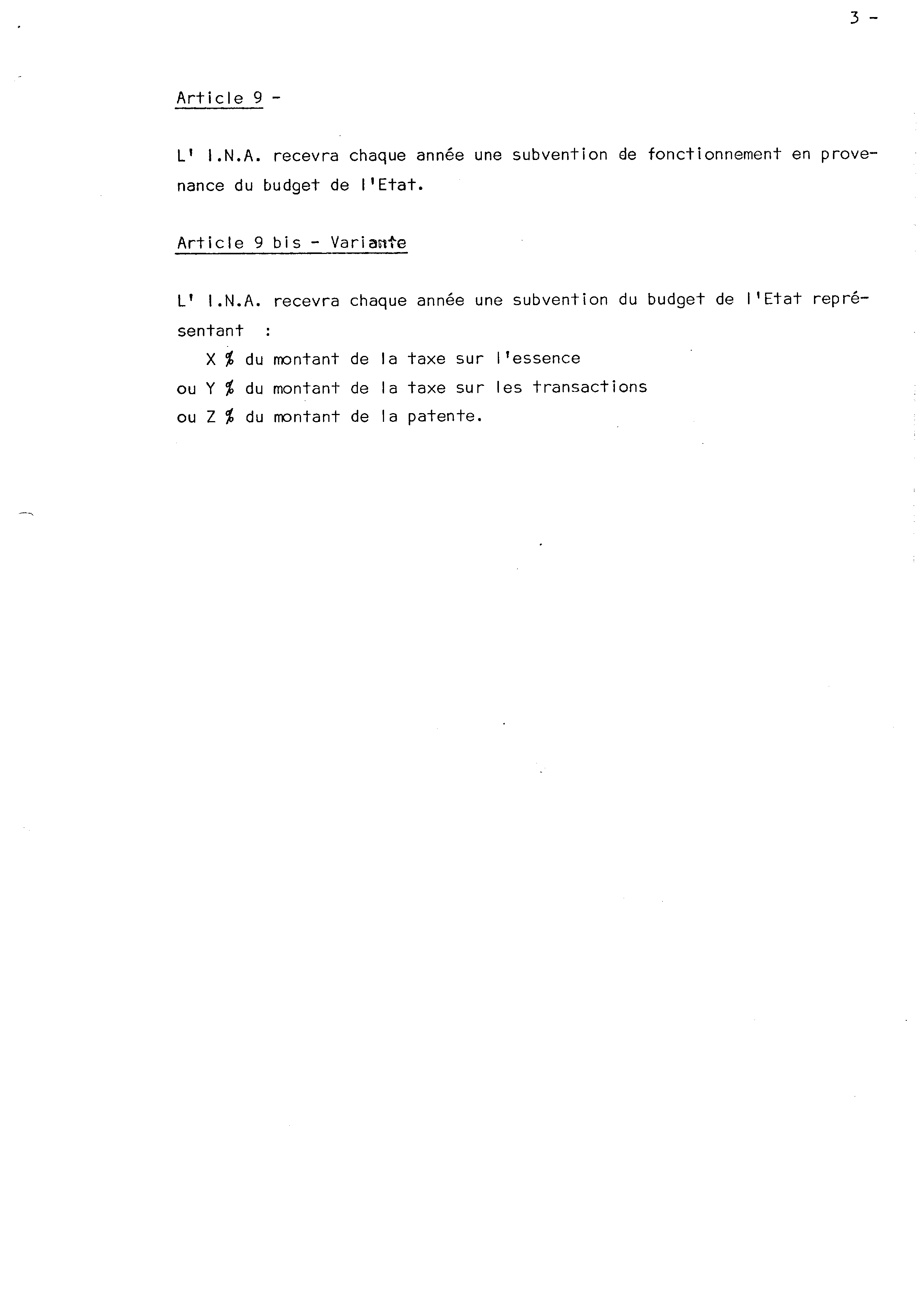 3 -

Article 9 -

L' I.N.A. recevra chaque année une subvention de fonctionnement en provenance du budget de l'Etat.

Article 9 bis - Variante

L' I.N.A. recevra chaque année une subvention du budget de l'Etat représentant :

X % du montant de la taxe sur l'essence
ou Y % du montant de la taxe sur les transactions
ou Z % du montant de la patente.